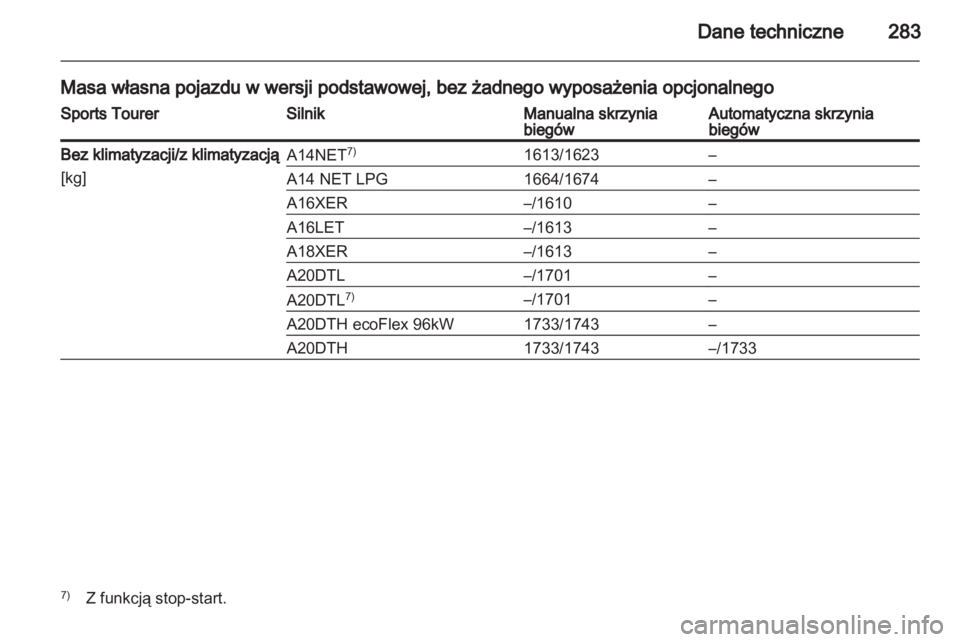 Dane techniczne 283

Masa własna pojazdu w wersji podstawowej, bez żadnego wyposażenia opcjonalnego

| Sports Tourer | Silnik | Manualna skrzynia biegów | Automatyczna skrzynia biegów |
|---|---|---|---|
| Bez klimatyzacji/z klimatyzacją | A14NET$^{7)}$ | 1613/1623 | – |
| [kg] | A14 NET LPG | 1664/1674 | – |
| | A16XER | –/1610 | – |
| | A16LET | –/1613 | – |
| | A18XER | –/1613 | – |
| | A20DTL | –/1701 | – |
| | A20DTL$^{7)}$ | –/1701 | – |
| | A20DTH ecoFlex 96kW | 1733/1743 | – |
| | A20DTH | 1733/1743 | –/1733 |

$^{7)}$ Z funkcją stop-start.

carmanualsonline.info